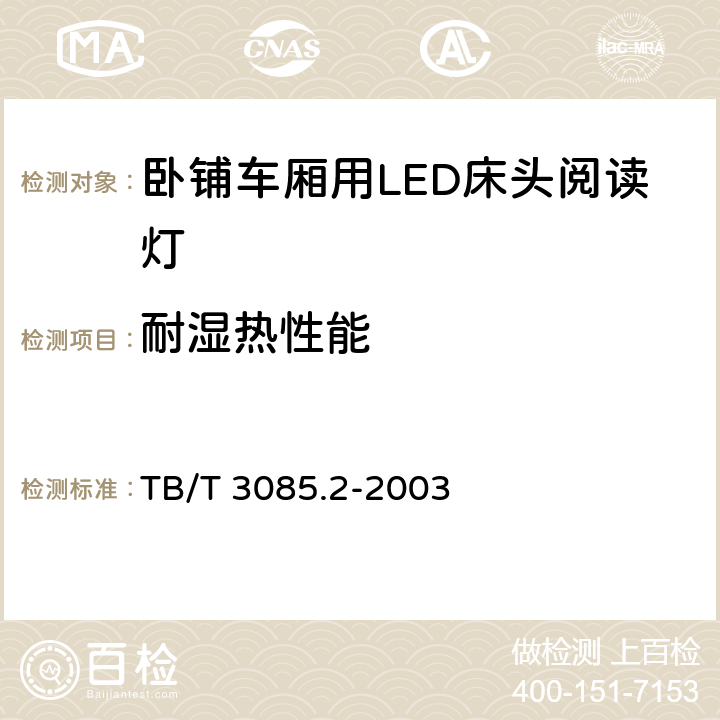 MA CNAS ilac-MRA

检测对象：卧铺车厢用LED床头阅读灯

检测项目：耐湿热性能

检测标准：TB/T 3085.2-2003

百检 Baijiantest.com

做检测 上百检
400-151-7153